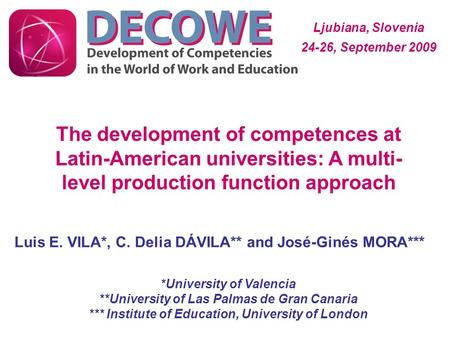 DECOWE
Development of Competencies in the World of Work and Education

Ljubiana, Slovenia
24-26, September 2009

The development of competences at Latin-American universities: A multi-level production function approach

Luis E. VILA*, C. Delia DÁVILA** and José-Ginés MORA***

*University of Valencia
**University of Las Palmas de Gran Canaria
*** Institute of Education, University of London